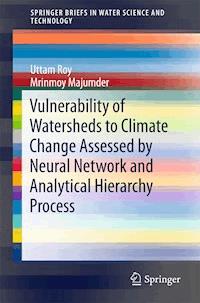 SPRINGER BRIEFS IN WATER SCIENCE AND TECHNOLOGY

Uttam Roy
Mrinmoy Majumder

Vulnerability of Watersheds to Climate Change Assessed by Neural Network and Analytical Hierarchy Process

Springer